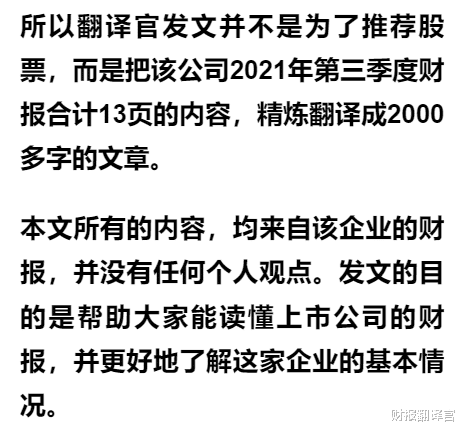 所以翻译官发文并不是为了推荐股票，而是把该公司2021年第三季度财报合计13页的内容，精炼翻译成2000多字的文章。

本文所有的内容，均来自该企业的财报，并没有任何个人观点。发文的目的是帮助大家能读懂上市公司的财报，并更好地了解这家企业的基本情况。

财报翻译官